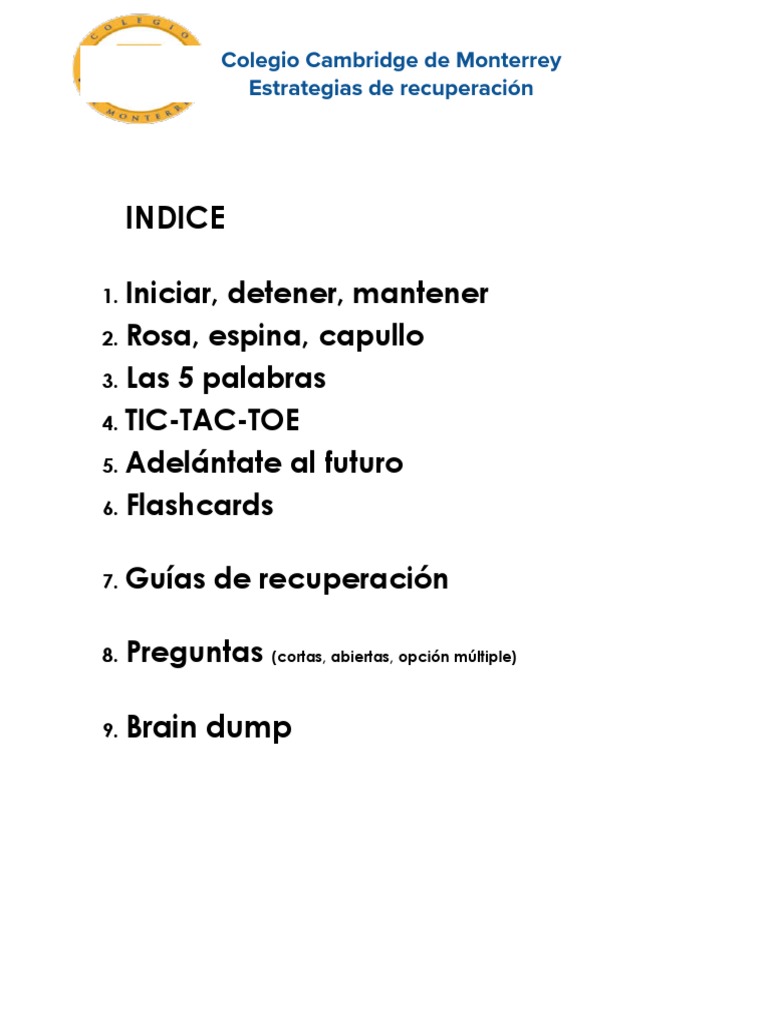 COLEGIO
MONTERREY

Colegio Cambridge de Monterrey
Estrategias de recuperación

INDICE

1. Iniciar, detener, mantener
2. Rosa, espina, capullo
3. Las 5 palabras
4. TIC-TAC-TOE
5. Adelántate al futuro
6. Flashcards
7. Guías de recuperación
8. Preguntas (cortas, abiertas, opción múltiple)
9. Brain dump